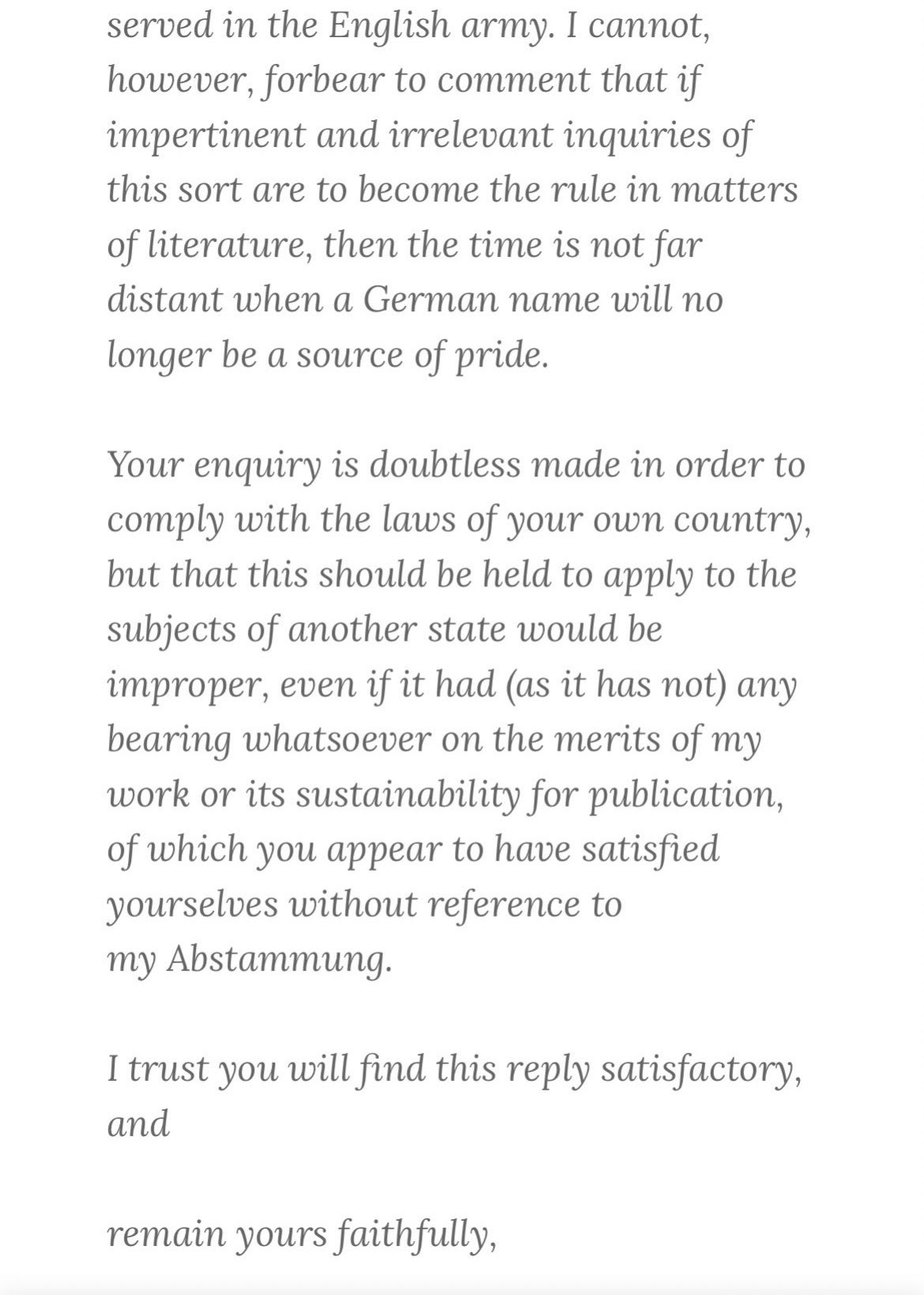 served in the English army. I cannot, however, forbear to comment that if impertinent and irrelevant inquiries of this sort are to become the rule in matters of literature, then the time is not far distant when a German name will no longer be a source of pride.

Your enquiry is doubtless made in order to comply with the laws of your own country, but that this should be held to apply to the subjects of another state would be improper, even if it had (as it has not) any bearing whatsoever on the merits of my work or its sustainability for publication, of which you appear to have satisfied yourselves without reference to my Abstammung.

I trust you will find this reply satisfactory, and

remain yours faithfully,